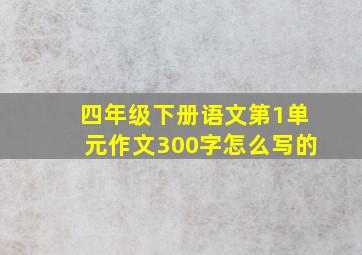 四年级下册语文第1单元作文300字怎么写的